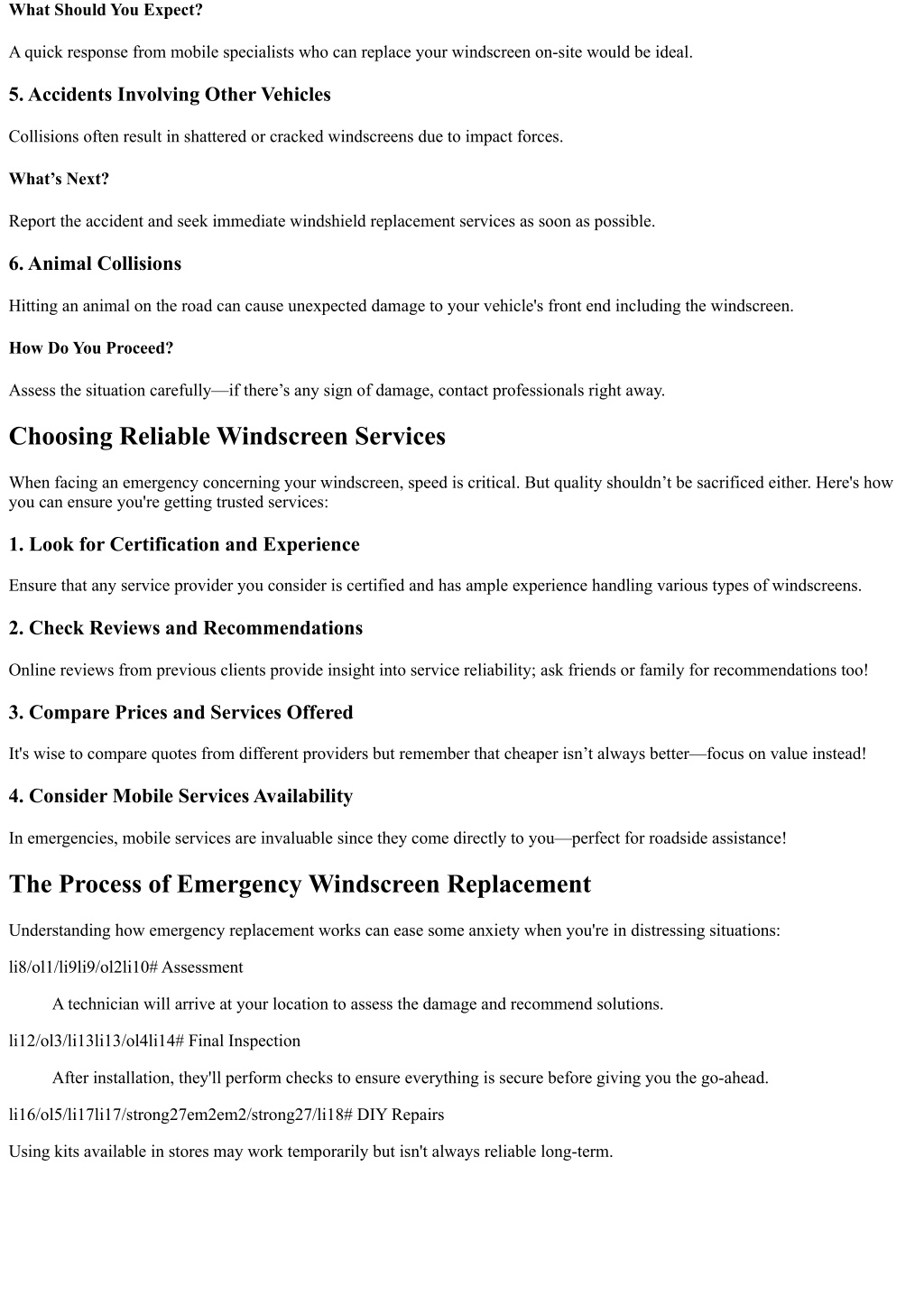 What Should You Expect?

A quick response from mobile specialists who can replace your windscreen on-site would be ideal.

5. Accidents Involving Other Vehicles

Collisions often result in shattered or cracked windscreens due to impact forces.

What’s Next?

Report the accident and seek immediate windshield replacement services as soon as possible.

6. Animal Collisions

Hitting an animal on the road can cause unexpected damage to your vehicle's front end including the windscreen.

How Do You Proceed?

Assess the situation carefully—if there’s any sign of damage, contact professionals right away.

Choosing Reliable Windscreen Services

When facing an emergency concerning your windscreen, speed is critical. But quality shouldn’t be sacrificed either. Here's how you can ensure you're getting trusted services:

1. Look for Certification and Experience

Ensure that any service provider you consider is certified and has ample experience handling various types of windscreens.

2. Check Reviews and Recommendations

Online reviews from previous clients provide insight into service reliability; ask friends or family for recommendations too!

3. Compare Prices and Services Offered

It's wise to compare quotes from different providers but remember that cheaper isn’t always better—focus on value instead!

4. Consider Mobile Services Availability

In emergencies, mobile services are invaluable since they come directly to you—perfect for roadside assistance!

The Process of Emergency Windscreen Replacement

Understanding how emergency replacement works can ease some anxiety when you're in distressing situations:

li8/ol1/li9li9/ol2li10# Assessment

A technician will arrive at your location to assess the damage and recommend solutions.

li12/ol3/li13li13/ol4li14# Final Inspection

After installation, they'll perform checks to ensure everything is secure before giving you the go-ahead.

li16/ol5/li17li17/strong27em2em2/strong27/li18# DIY Repairs

Using kits available in stores may work temporarily but isn't always reliable long-term.